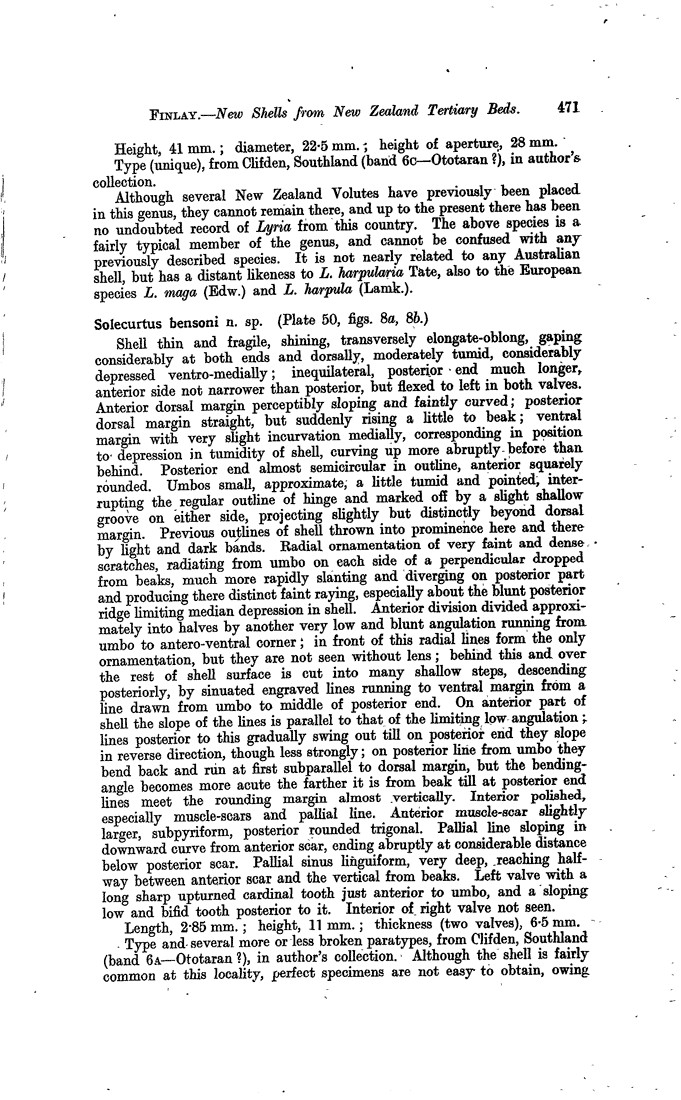 FINLAY.—New Shells from New Zealand Tertiary Beds. 471

Height, 41 mm.; diameter, 22·5 mm.; height of aperture, 28 mm.
Type (unique), from Clifden, Southland (band 6c—Ototaran ?), in author's collection.
Although several New Zealand Volutes have previously been placed in this genus, they cannot remain there, and up to the present there has been no undoubted record of Lyria from this country. The above species is a fairly typical member of the genus, and cannot be confused with any previously described species. It is not nearly related to any Australian shell, but has a distant likeness to L. harpularia Tate, also to the European species L. maga (Edw.) and L. harpula (Lamk.).

Solecurtus bensoni n. sp. (Plate 50, figs. 8a, 8b.)
Shell thin and fragile, shining, transversely elongate-oblong, gaping considerably at both ends and dorsally, moderately tumid, considerably depressed ventro-medially; inequilateral, posterior end much longer, anterior side not narrower than posterior, but flexed to left in both valves. Anterior dorsal margin perceptibly sloping and faintly curved; posterior dorsal margin straight, but suddenly rising a little to beak; ventral margin with very slight incurvation medially, corresponding in position to depression in tumidity of shell, curving up more abruptly before than behind. Posterior end almost semicircular in outline, anterior squarely rounded. Umbos small, approximate, a little tumid and pointed, interrupting the regular outline of hinge and marked off by a slight shallow groove on either side, projecting slightly but distinctly beyond dorsal margin. Previous outlines of shell thrown into prominence here and there by light and dark bands. Radial ornamentation of very faint and dense scratches, radiating from umbo on each side of a perpendicular dropped from beaks, much more rapidly slanting and diverging on posterior part and producing there distinct faint raying, especially about the blunt posterior ridge limiting median depression in shell. Anterior division divided approximately into halves by another very low and blunt angulation running from umbo to antero-ventral corner; in front of this radial lines form the only ornamentation, but they are not seen without lens; behind this and over the rest of shell surface is cut into many shallow steps, descending posteriorly, by sinuated engraved lines running to ventral margin from a line drawn from umbo to middle of posterior end. On anterior part of shell the slope of the lines is parallel to that of the limiting low angulation; lines posterior to this gradually swing out till on posterior end they slope in reverse direction, though less strongly; on posterior line from umbo they bend back and run at first subparallel to dorsal margin, but the bending-angle becomes more acute the farther it is from beak till at posterior end lines meet the rounding margin almost vertically. Interior polished, especially muscle-scars and pallial line. Anterior muscle-scar slightly larger, subpyriform, posterior rounded trigonal. Pallial line sloping in downward curve from anterior scar, ending abruptly at considerable distance below posterior scar. Pallial sinus linguiform, very deep, reaching halfway between anterior scar and the vertical from beaks. Left valve with a long sharp upturned cardinal tooth just anterior to umbo, and a sloping low and bifid tooth posterior to it. Interior of right valve not seen.
Length, 2·85 mm.; height, 11 mm.; thickness (two valves), 6·5 mm.
Type and several more or less broken paratypes, from Clifden, Southland (band 6A—Ototaran ?), in author's collection. Although the shell is fairly common at this locality, perfect specimens are not easy to obtain, owing